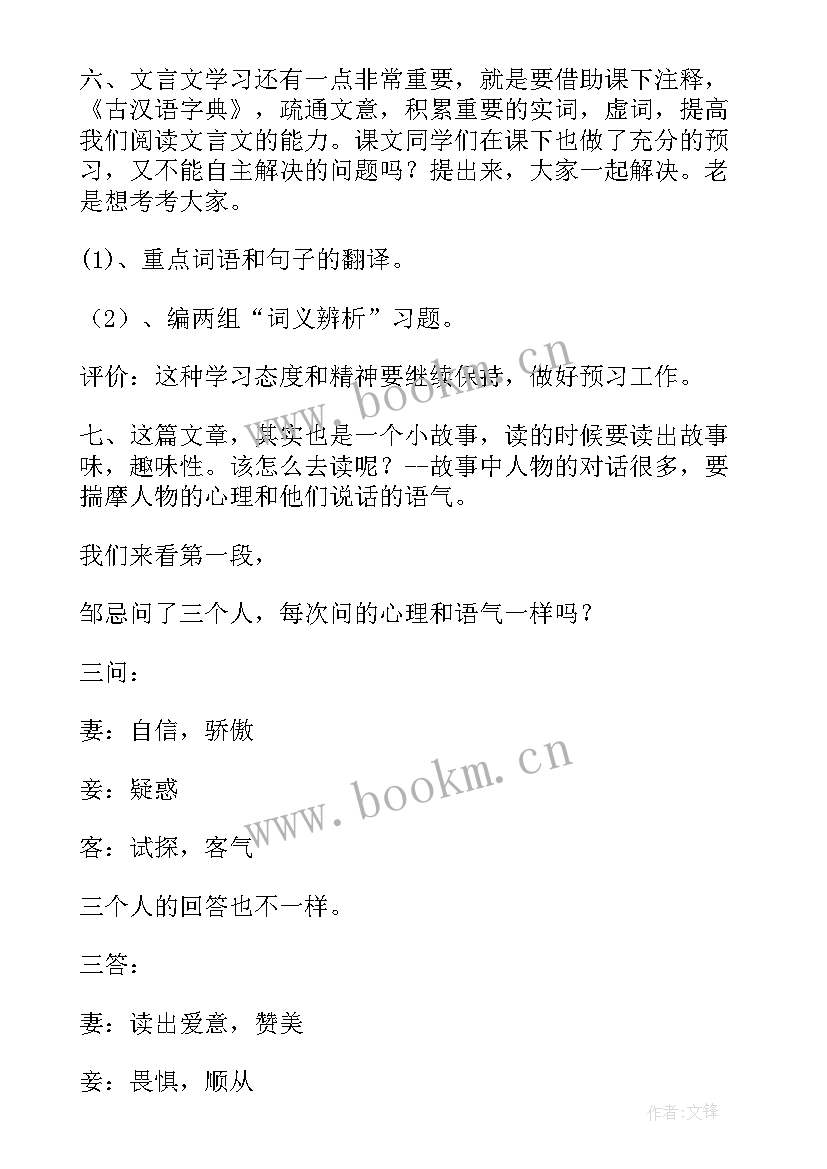 六、文言文学习还有一点非常重要，就是要借助课下注释，《古汉语字典》，疏通文意，积累重要的实词，虚词，提高我们阅读文言文的能力。课文同学们在课下也做了充分的预习，又不能自主解决的问题吗？提出来，大家一起解决。老是想考考大家。

(1)、重点词语和句子的翻译。

（2）、编两组“词义辨析”习题。

评价：这种学习态度和精神要继续保持，做好预习工作。

七、这篇文章，其实也是一个小故事，读的时候要读出故事味，趣味性。该怎么去读呢？--故事中人物的对话很多，要揣摩人物的心理和他们说话的语气。

我们来看第一段，

邹忌问了三个人，每次问的心理和语气一样吗？

三问：

妻：自信，骄傲

妾：疑惑

客：试探，客气

三个人的回答也不一样。

三答：

妻：读出爱意，赞美

妾：畏惧，顺从

www.bookm.cn

www.bookm.cn

作者:文锋